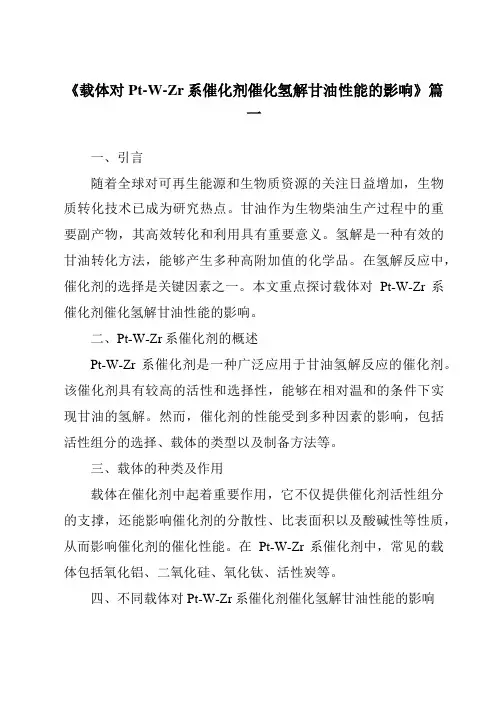 《载体对 Pt-W-Zr 系催化剂催化氢解甘油性能的影响》篇一

一、引言

随着全球对可再生能源和生物质资源的关注日益增加，生物质转化技术已成为研究热点。甘油作为生物柴油生产过程中的重要副产物，其高效转化和利用具有重要意义。氢解是一种有效的甘油转化方法，能够产生多种高附加值的化学品。在氢解反应中，催化剂的选择是关键因素之一。本文重点探讨载体对 Pt-W-Zr 系催化剂催化氢解甘油性能的影响。

二、Pt-W-Zr 系催化剂的概述

Pt-W-Zr 系催化剂是一种广泛应用于甘油氢解反应的催化剂。该催化剂具有较高的活性和选择性，能够在相对温和的条件下实现甘油的氢解。然而，催化剂的性能受到多种因素的影响，包括活性组分的选择、载体的类型以及制备方法等。

三、载体的种类及作用

载体在催化剂中起着重要作用，它不仅提供催化剂活性组分的支撑，还能影响催化剂的分散性、比表面积以及酸碱性等性质，从而影响催化剂的催化性能。在 Pt-W-Zr 系催化剂中，常见的载体包括氧化铝、二氧化硅、氧化钛、活性炭等。

四、不同载体对 Pt-W-Zr 系催化剂催化氢解甘油性能的影响